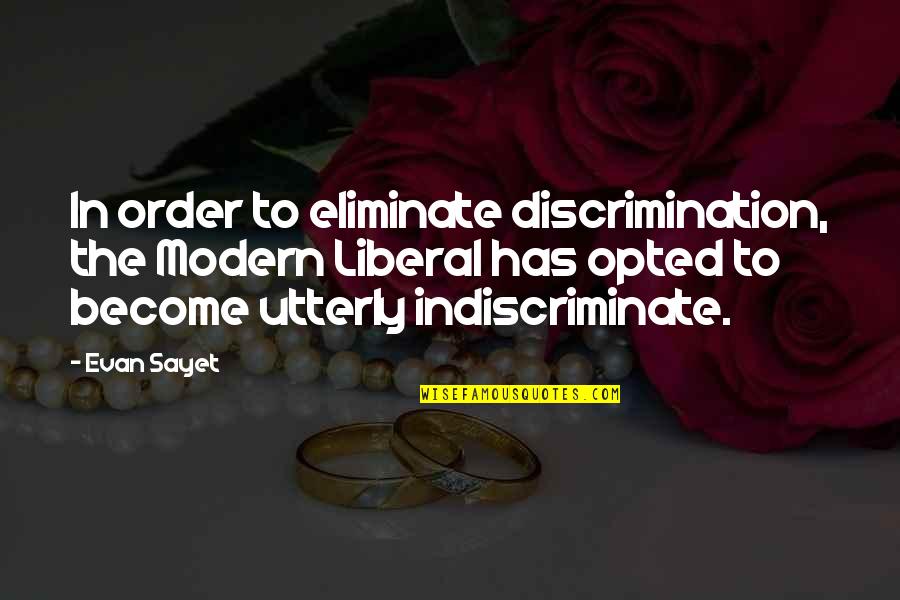 In order to eliminate discrimination, the Modern Liberal has opted to become utterly indiscriminate.

- Evan Sayet

WISEFAMOUSQUOTES.COM